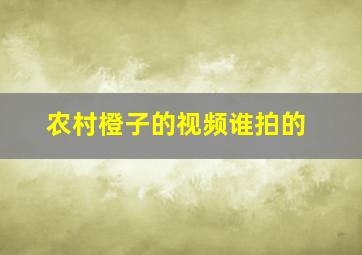 农村橙子的视频谁拍的